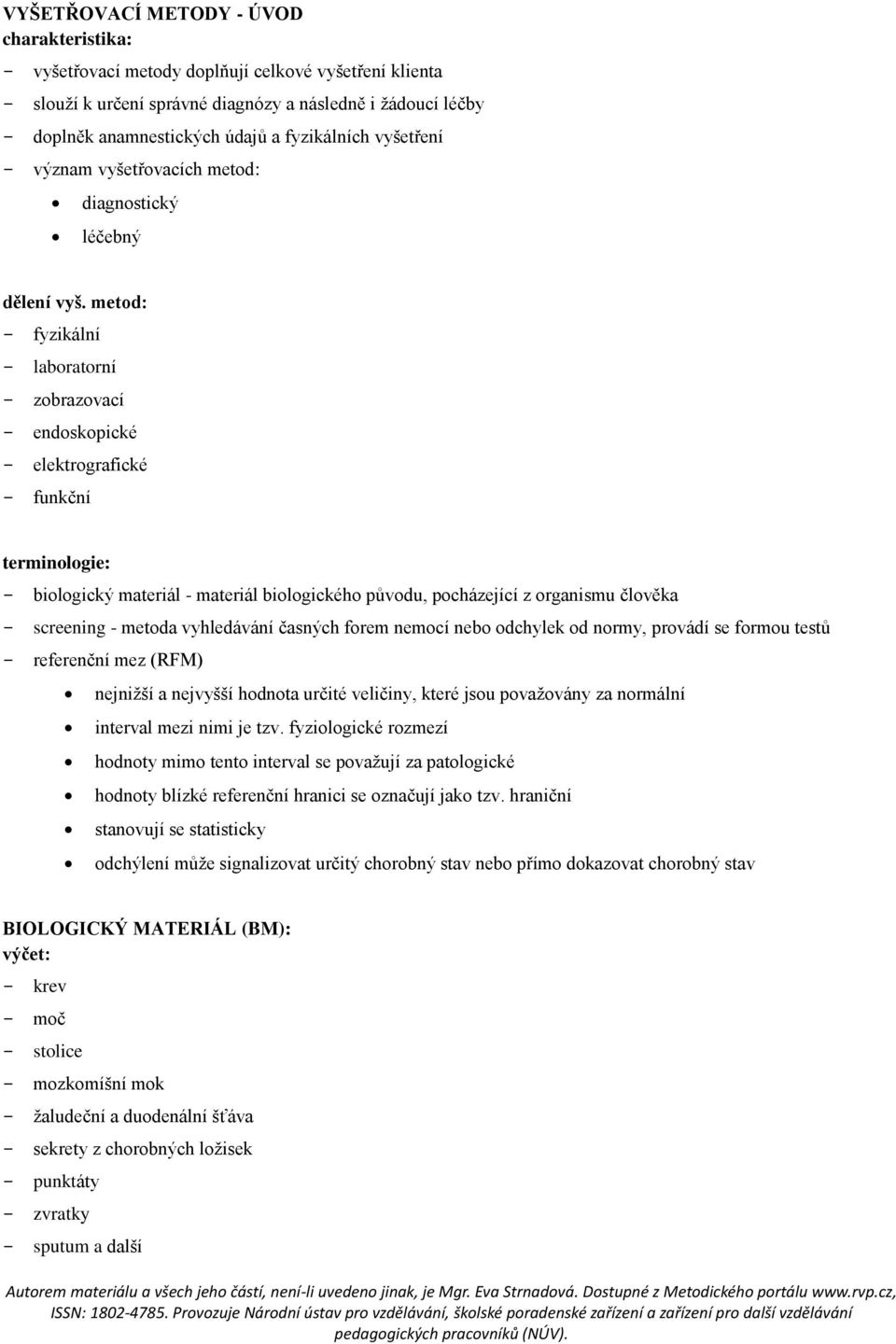 VYŠETŘOVACÍ METODY - ÚVOD
charakteristika:
- vyšetřovací metody doplňují celkové vyšetření klienta
- slouží k určení správné diagnózy a následně i žádoucí léčby
- doplněk anamnestických údajů a fyzikálních vyšetření
- význam vyšetřovacích metod:
• diagnostický
• léčebný

dělení vyš. metod:
- fyzikální
- laboratorní
- zobrazovací
- endoskopické
- elektrografické
- funkční

terminologie:
- biologický materiál - materiál biologického původu, pocházející z organismu člověka
- screening - metoda vyhledávání časných forem nemocí nebo odchylek od normy, provádí se formou testů
- referenční mez (RFM)
• nejnižší a nejvyšší hodnota určité veličiny, které jsou považovány za normální
• interval mezi nimi je tzv. fyziologické rozmezí
• hodnoty mimo tento interval se považují za patologické
• hodnoty blízké referenční hranici se označují jako tzv. hraniční
• stanovují se statisticky
• odchýlení může signalizovat určitý chorobný stav nebo přímo dokazovat chorobný stav

BIOLOGICKÝ MATERIÁL (BM):
výčet:
- krev
- moč
- stolice
- mozkomíšní mok
- žaludeční a duodenální šťáva
- sekrety z chorobných ložisek
- punktáty
- zvratky
- sputum a další

Autorem materiálu a všech jeho částí, není-li uvedeno jinak, je Mgr. Eva Strnadová. Dostupné z Metodického portálu www.rvp.cz, ISSN: 1802-4785. Provozuje Národní ústav pro vzdělávání, školské poradenské zařízení a zařízení pro další vzdělávání pedagogických pracovníků (NÚV).